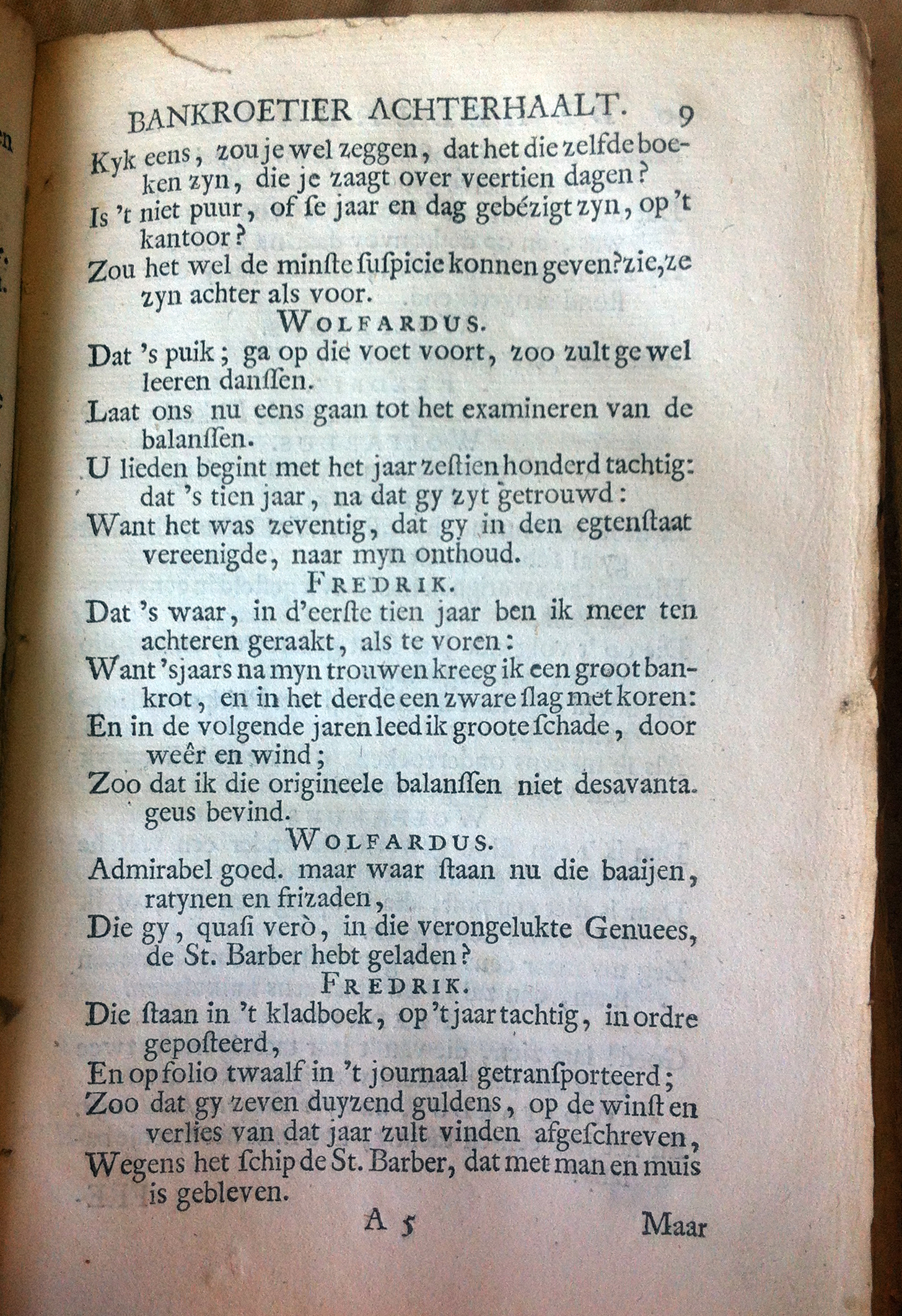 BANKROETIER ACHTERHAALT. 9

Kyk eens, zou je wel zeggen, dat het die zelfde boeken zyn, die je zaagt over veertien dagen?
Is 't niet puur, of ſe jaar en dag gebézigt zyn, op 't kantoor?
Zou het wel de minſte ſuſpicie konnen geven? zie, ze zyn achter als voor.

WOLFARDUS.

Dat 's puik; ga op die voet voort, zoo zult ge wel leeren danſſen.
Laat ons nu eens gaan tot het examineren van de balanſſen.
U lieden begint met het jaar zeſtien honderd tachtig: dat 's tien jaar, na dat gy zyt getrouwd:
Want het was zeventig, dat gy in den egtenſtaat vereenigde, naar myn onthoud.

FREDRIK.

Dat 's waar, in d'eerſte tien jaar ben ik meer ten achteren geraakt, als te voren:
Want 'sjaars na myn trouwen kreeg ik een groot bankrot, en in het derde een zware ſlag met koren:
En in de volgende jaren leed ik groote ſchade, door weêr en wind;
Zoo dat ik die origineele balanſſen niet desavantageus bevind.

WOLFARDUS.

Admirabel goed. maar waar ſtaan nu die baaijen, ratynen en frizaden,
Die gy, quaſi verò, in die verongelukte Genuees, de St. Barber hebt geladen?

FREDRIK.

Die ſtaan in 't kladboek, op 't jaar tachtig, in ordre geposteerd,
En op folio twaalf in 't journaal getranſporteerd;
Zoo dat gy zeven duyzend guldens, op de winſt en verlies van dat jaar zult vinden afgeſchreven,
Wegens het ſchip de St. Barber, dat met man en muis is gebleven.

A 5 Maar